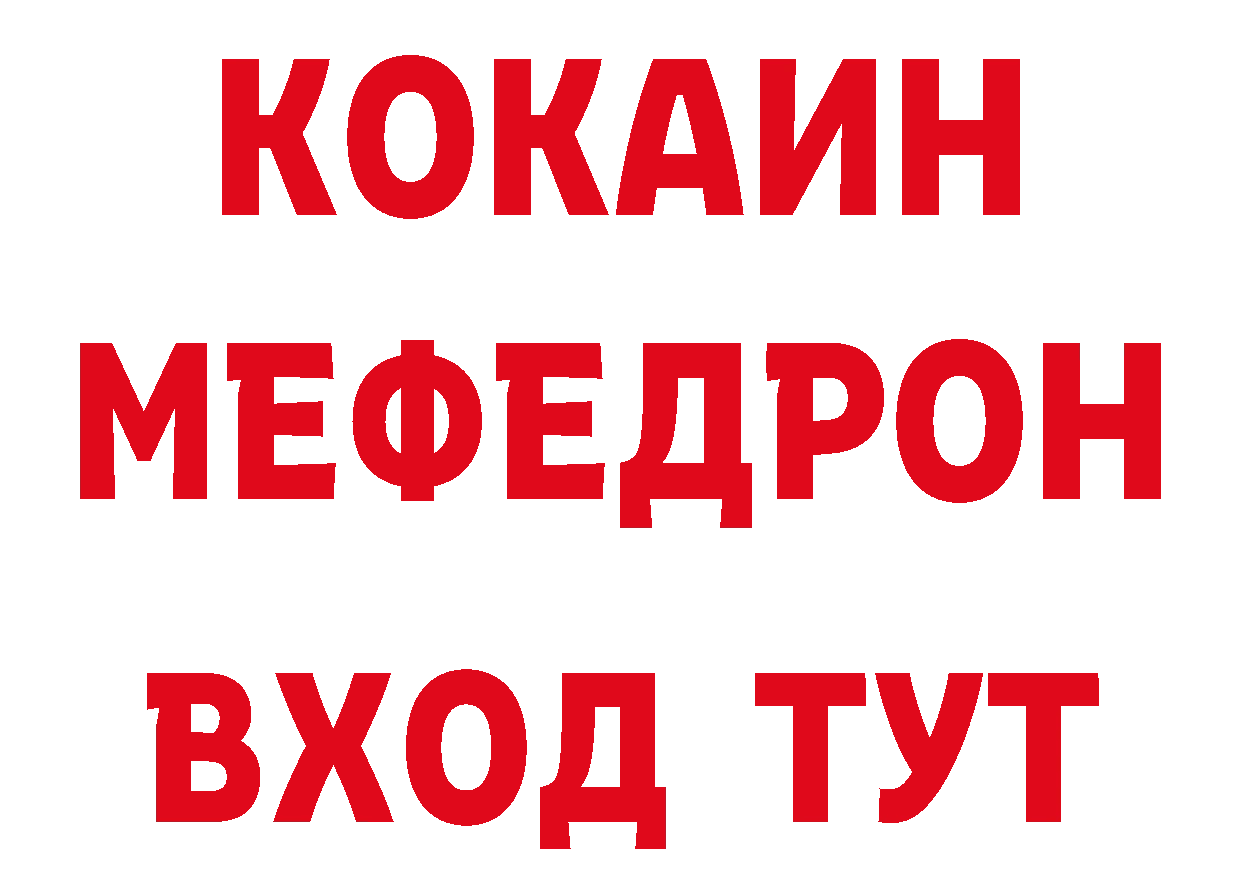 КОКАИН
МЕФЕДРОН
ВХОД ТУТ